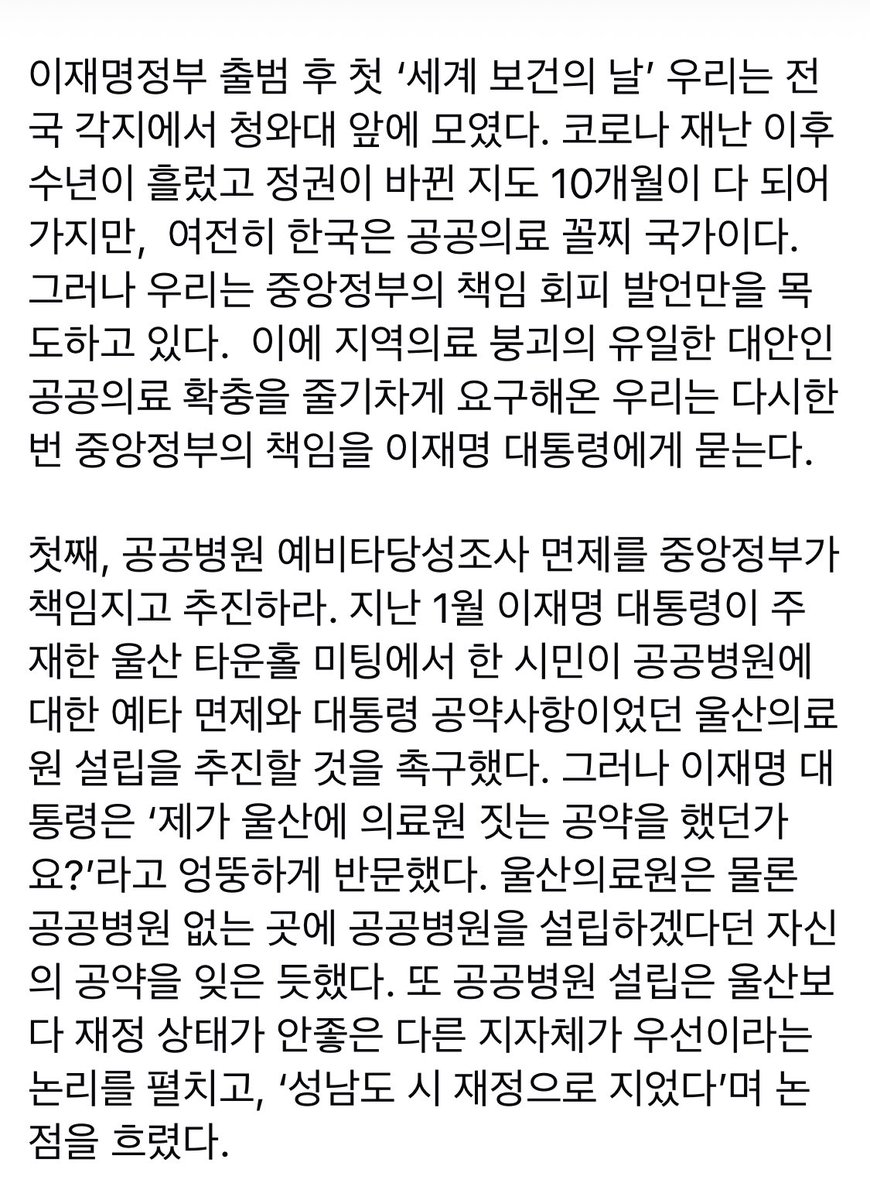 이재명정부 출범 후 첫 '세계 보건의 날' 우리는 전국 각지에서 청와대 앞에 모였다. 코로나 재난 이후 수년이 흘렀고 정권이 바뀐 지도 10개월이 다 되어가지만, 여전히 한국은 공공의료 꼴찌 국가이다. 그러나 우리는 중앙정부의 책임 회피 발언만을 목도하고 있다. 이에 지역의료 붕괴의 유일한 대안인 공공의료 확충을 줄기차게 요구해온 우리는 다시한번 중앙정부의 책임을 이재명 대통령에게 묻는다.

첫째, 공공병원 예비타당성조사 면제를 중앙정부가 책임지고 추진하라. 지난 1월 이재명 대통령이 주재한 울산 타운홀 미팅에서 한 시민이 공공병원에 대한 예타 면제와 대통령 공약사항이었던 울산의료원 설립을 추진할 것을 촉구했다. 그러나 이재명 대통령은 '제가 울산에 의료원 짓는 공약을 했던가요?'라고 엉뚱하게 반문했다. 울산의료원은 물론 공공병원 없는 곳에 공공병원을 설립하겠다던 자신의 공약을 잊은 듯했다. 또 공공병원 설립은 울산보다 재정 상태가 안좋은 다른 지자체가 우선이라는 논리를 펼치고, '성남도 시 재정으로 지었다'며 논점을 흐렸다.